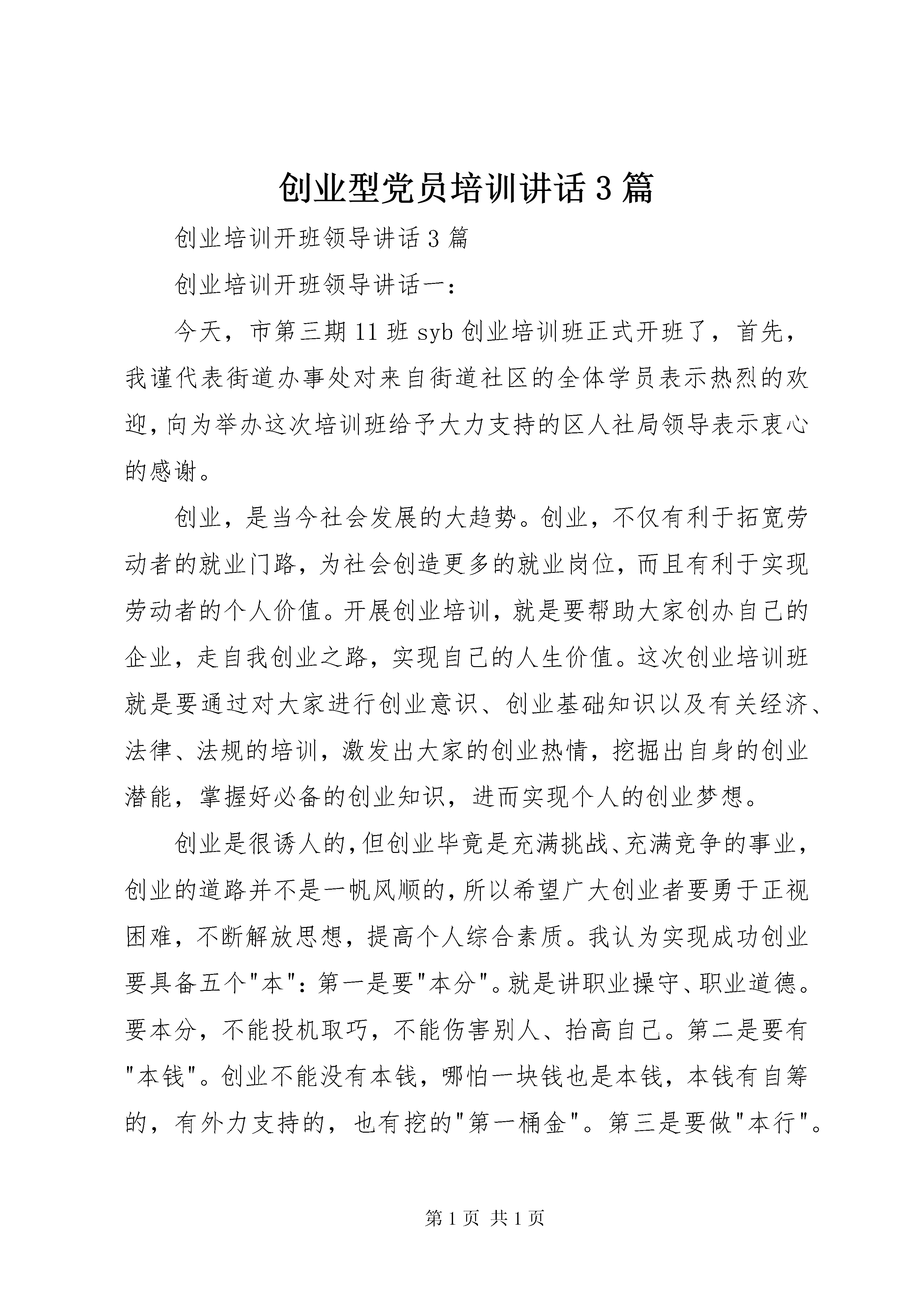 创业型党员培训讲话3篇

创业培训开班领导讲话3篇

创业培训开班领导讲话一：

今天，市第三期11班syb创业培训班正式开班了，首先，我谨代表街道办事处对来自街道社区的全体学员表示热烈的欢迎，向为举办这次培训班给予大力支持的区人社局领导表示衷心的感谢。

创业，是当今社会发展的大趋势。创业，不仅有利于拓宽劳动者的就业门路，为社会创造更多的就业岗位，而且有利于实现劳动者的个人价值。开展创业培训，就是要帮助大家创办自己的企业，走自我创业之路，实现自己的人生价值。这次创业培训班就是要通过对大家进行创业意识、创业基础知识以及有关经济、法律、法规的培训，激发出大家的创业热情，挖掘出自身的创业潜能，掌握好必备的创业知识，进而实现个人的创业梦想。

创业是很诱人的，但创业毕竟是充满挑战、充满竞争的事业，创业的道路并不是一帆风顺的，所以希望广大创业者要勇于正视困难，不断解放思想，提高个人综合素质。我认为实现成功创业要具备五个"本"：第一是要"本分"。就是讲职业操守、职业道德。要本分，不能投机取巧，不能伤害别人、抬高自己。第二是要有"本钱"。创业不能没有本钱，哪怕一块钱也是本钱，本钱有自筹的，有外力支持的，也有挖的"第一桶金"。第三是要做"本行"。

第1页 共1页